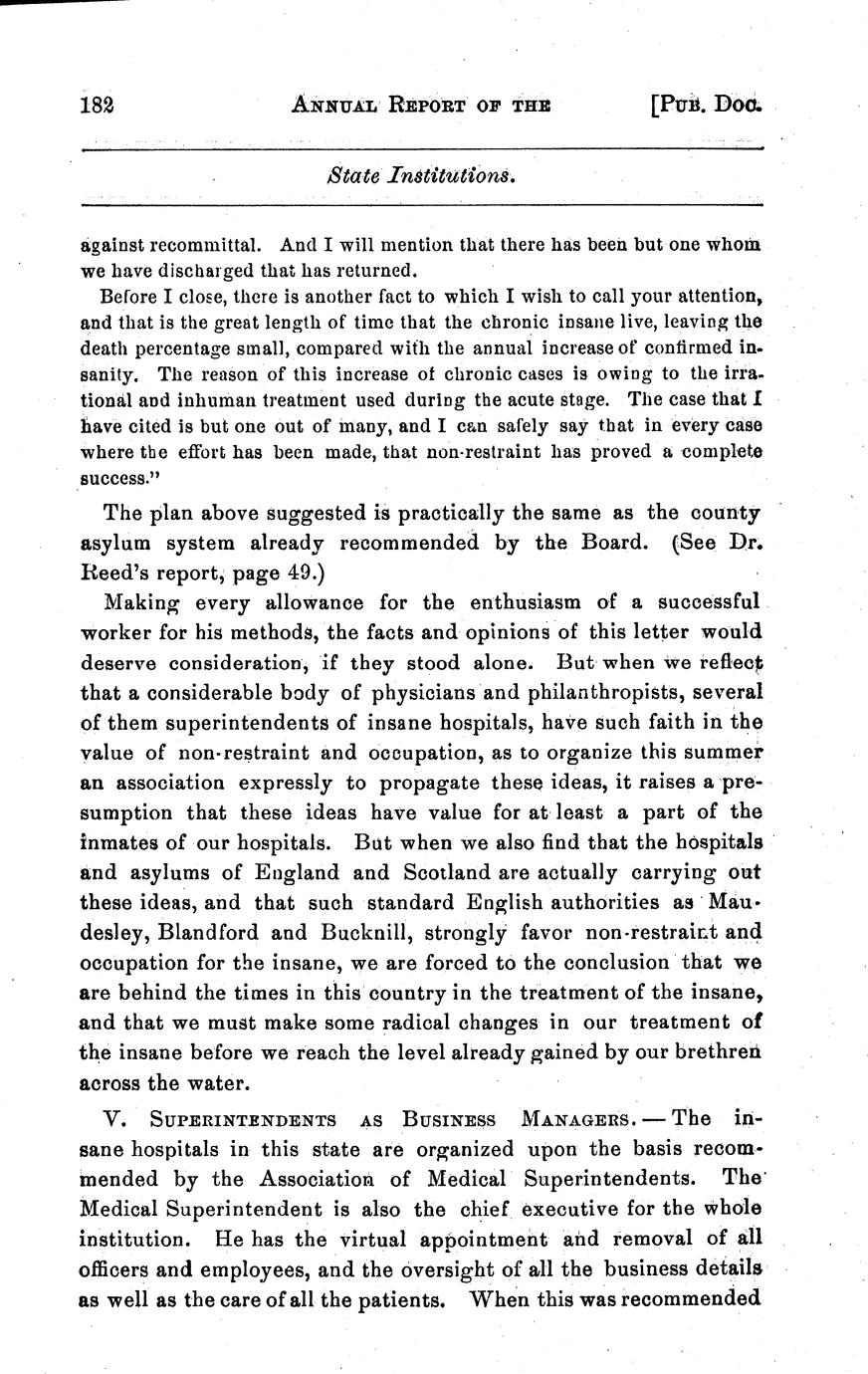 182 ANNUAL REPORT OF THE [PUB. DOC.

State Institutions.

against recommittal. And I will mention that there has been but one whom we have discharged that has returned.

Before I close, there is another fact to which I wish to call your attention, and that is the great length of time that the chronic insane live, leaving the death percentage small, compared with the annual increase of confirmed insanity. The reason of this increase of chronic cases is owing to the irrational and inhuman treatment used during the acute stage. The case that I have cited is but one out of many, and I can safely say that in every case where the effort has been made, that non-restraint has proved a complete success."

The plan above suggested is practically the same as the county asylum system already recommended by the Board. (See Dr. Reed's report, page 49.)

Making every allowance for the enthusiasm of a successful worker for his methods, the facts and opinions of this letter would deserve consideration, if they stood alone. But when we reflect that a considerable body of physicians and philanthropists, several of them superintendents of insane hospitals, have such faith in the value of non-restraint and occupation, as to organize this summer an association expressly to propagate these ideas, it raises a presumption that these ideas have value for at least a part of the inmates of our hospitals. But when we also find that the hospitals and asylums of England and Scotland are actually carrying out these ideas, and that such standard English authorities as Maudesley, Blandford and Bucknill, strongly favor non-restraint and occupation for the insane, we are forced to the conclusion that we are behind the times in this country in the treatment of the insane, and that we must make some radical changes in our treatment of the insane before we reach the level already gained by our brethren across the water.

V. SUPERINTENDENTS AS BUSINESS MANAGERS.—The insane hospitals in this state are organized upon the basis recommended by the Association of Medical Superintendents. The Medical Superintendent is also the chief executive for the whole institution. He has the virtual appointment and removal of all officers and employees, and the oversight of all the business details as well as the care of all the patients. When this was recommended